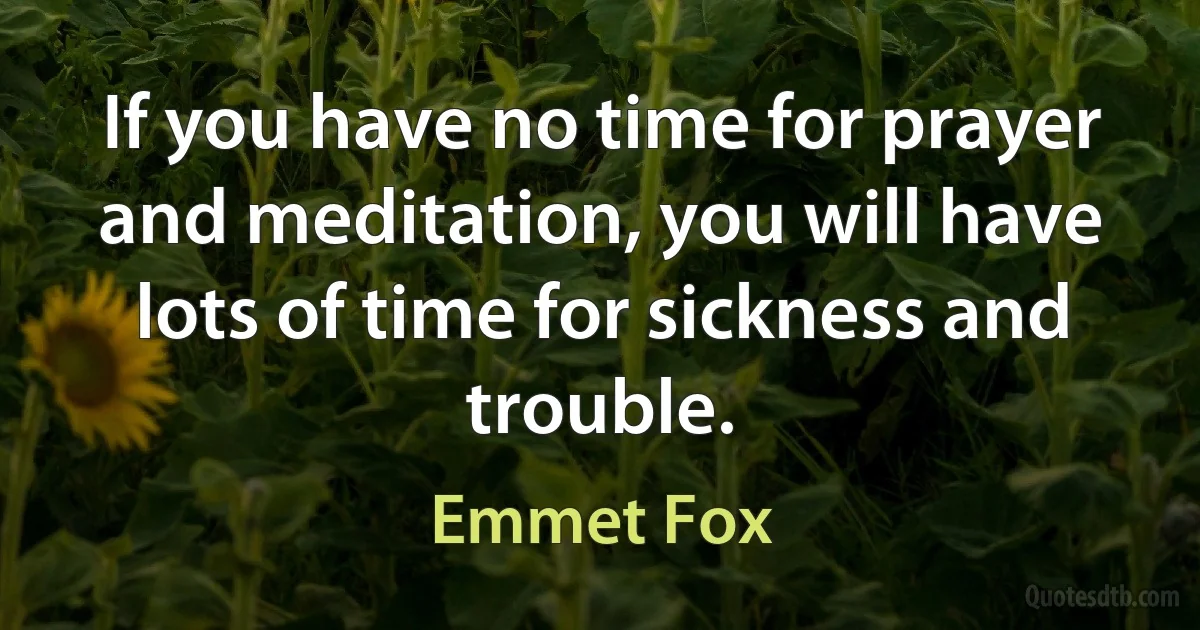 If you have no time for prayer and meditation, you will have lots of time for sickness and trouble.

Emmet Fox

Quotesdtb.com